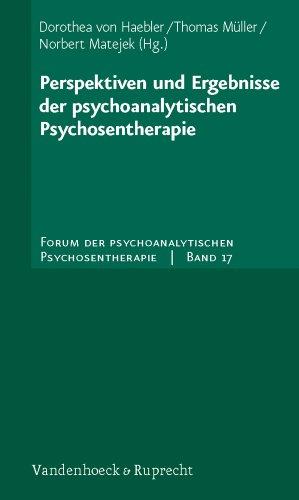 Dorothea von Haebler / Thomas Müller / Norbert Matejek (Hg.)

Perspektiven und Ergebnisse der psychoanalytischen Psychosentherapie

Forum der psychoanalytischen Psychosentherapie | Band 17

Vandenhoeck & Ruprecht